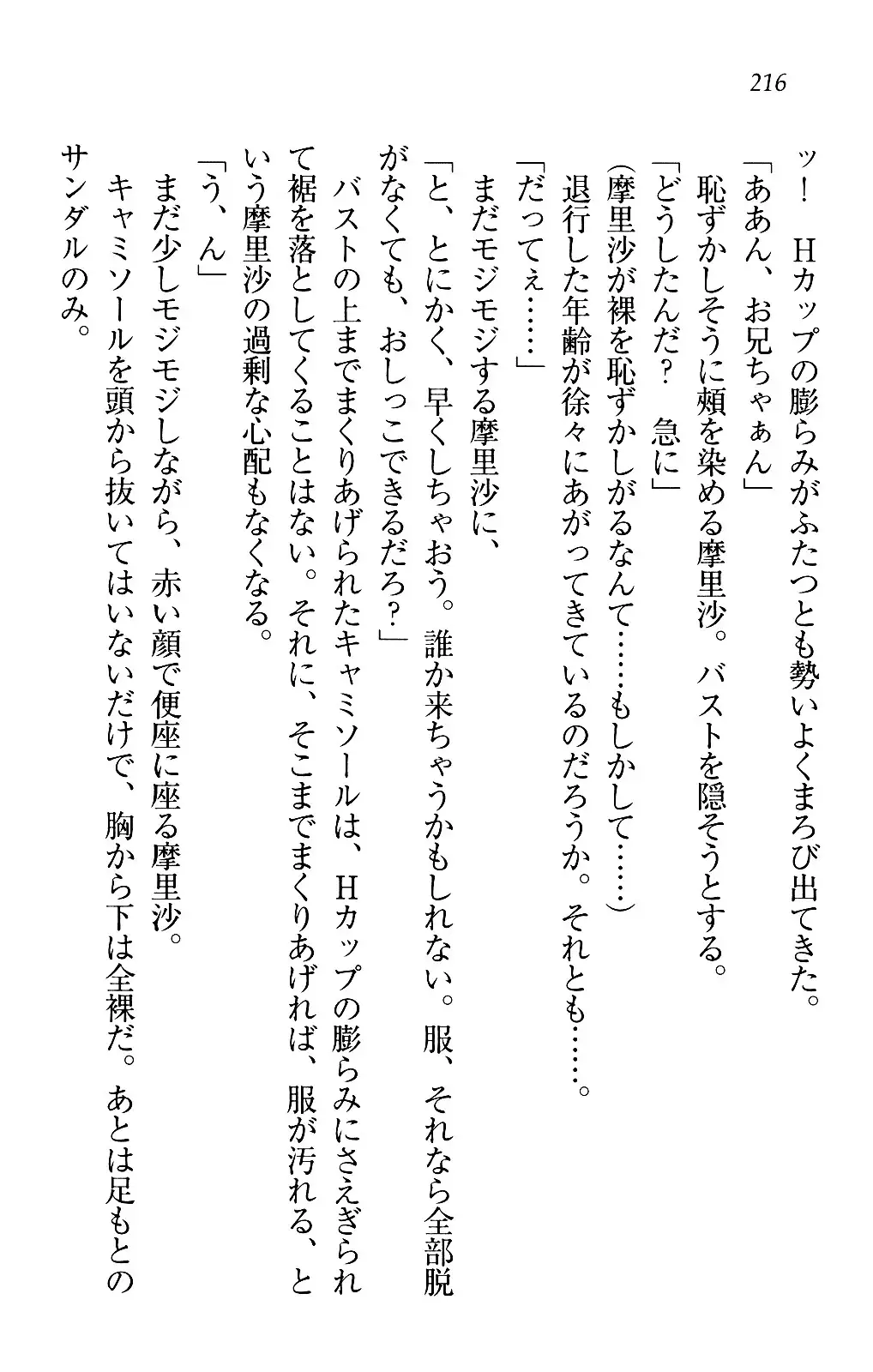 216

ッ！　Ｈカップの膨らみがふたつとも勢いよくまろび出てきた。

「ああん、お兄ちゃぁん」

恥ずかしそうに頬を染める摩里沙。バストを隠そうとする。

「どうしたんだ？　急に」

（摩里沙が裸を恥ずかしがるなんて……もしかして……）

退行した年齢が徐々にあがってきているのだろうか。それとも……。

「だってぇ……」

まだモジモジする摩里沙に、

「と、とにかく、早くしちゃおう。誰か来ちゃうかもしれない。服、それなら全部脱がなくても、おしっこできるだろ？」

バストの上までまくりあげられたキャミソールは、Ｈカップの膨らみにさえぎられて裾を落としてくることはない。それに、そこまでまくりあげれば、服が汚れる、という摩里沙の過剰な心配もなくなる。

「う、ん」

まだ少しモジモジしながら、赤い顔で便座に座る摩里沙。

キャミソールを頭から抜いてはいないだけで、胸から下は全裸だ。あとは足もとのサンダルのみ。